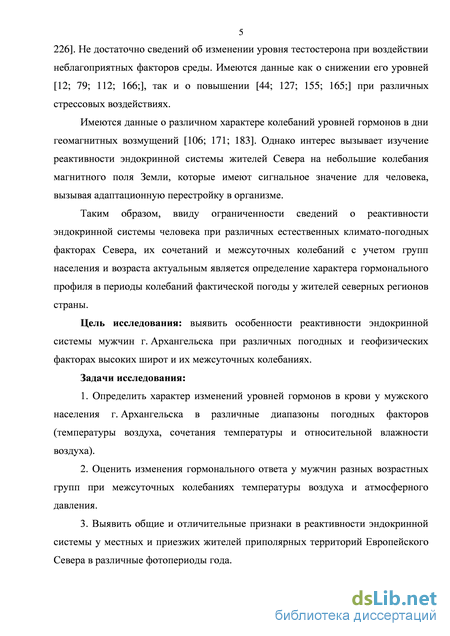 5

226]. Не достаточно сведений об изменении уровня тестостерона при воздействии неблагоприятных факторов среды. Имеются данные как о снижении его уровней [12; 79; 112; 166;], так и о повышении [44; 127; 155; 165;] при различных стрессовых воздействиях.

Имеются данные о различном характере колебаний уровней гормонов в дни геомагнитных возмущений [106; 171; 183]. Однако интерес вызывает изучение реактивности эндокринной системы жителей Севера на небольшие колебания магнитного поля Земли, которые имеют сигнальное значение для человека, вызывая адаптационную перестройку в организме.

Таким образом, ввиду ограниченности сведений о реактивности эндокринной системы человека при различных естественных климато-погодных факторах Севера, их сочетаний и межсуточных колебаний с учетом групп населения и возраста актуальным является определение характера гормонального профиля в периоды колебаний фактической погоды у жителей северных регионов страны.

Цель исследования: выявить особенности реактивности эндокринной системы мужчин г. Архангельска при различных погодных и геофизических факторах высоких широт и их межсуточных колебаниях.

Задачи исследования:

1. Определить характер изменений уровней гормонов в крови у мужского населения г. Архангельска в различные диапазоны погодных факторов (температуры воздуха, сочетания температуры и относительной влажности воздуха).

2. Оценить изменения гормонального ответа у мужчин разных возрастных групп при межсуточных колебаниях температуры воздуха и атмосферного давления.

3. Выявить общие и отличительные признаки в реактивности эндокринной системы у местных и приезжих жителей приполярных территорий Европейского Севера в различные фотопериоды года.

dsLib.net
библиотека диссертаций